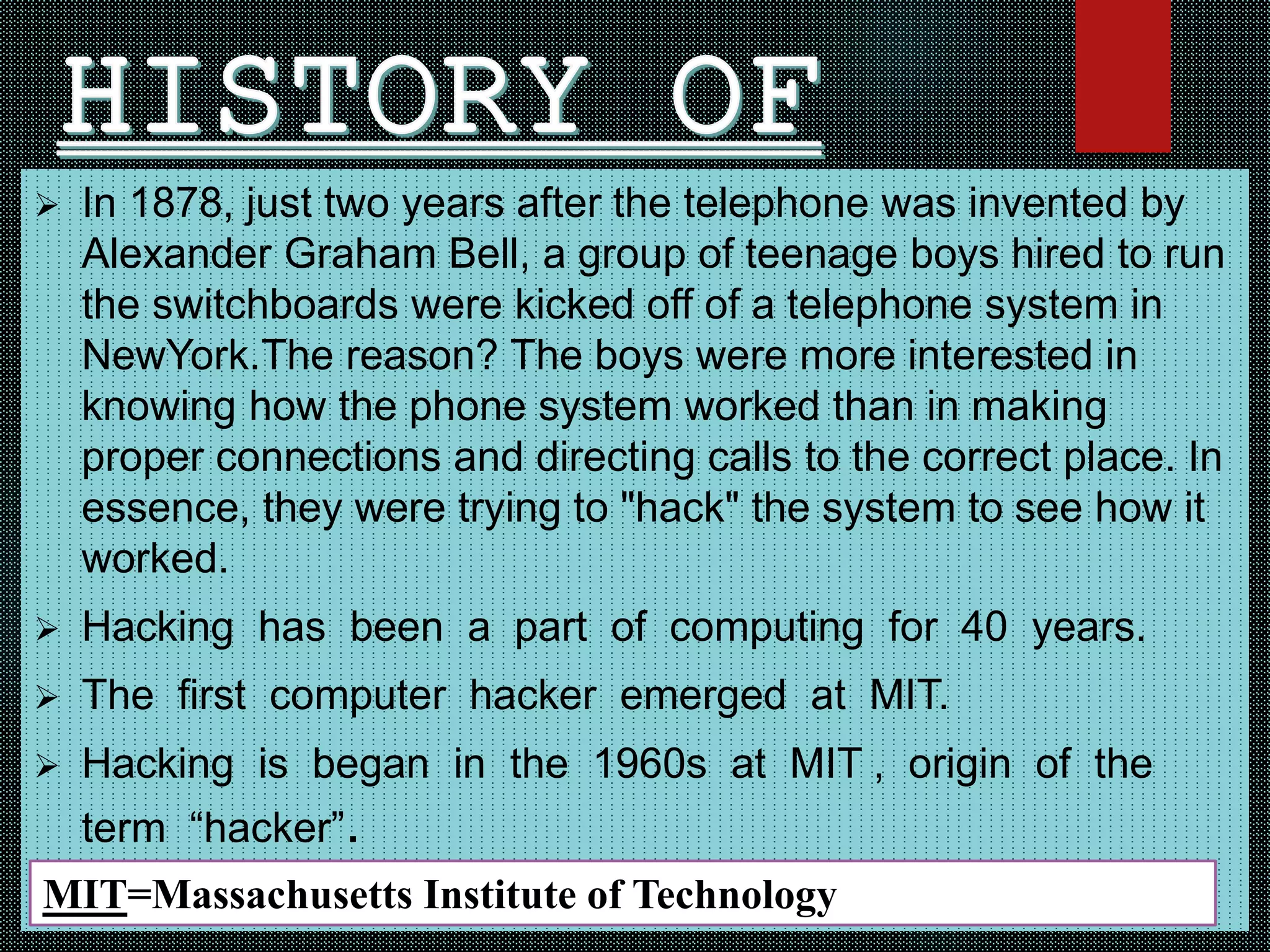 HISTORY OF

➢ In 1878, just two years after the telephone was invented by Alexander Graham Bell, a group of teenage boys hired to run the switchboards were kicked off of a telephone system in NewYork.The reason? The boys were more interested in knowing how the phone system worked than in making proper connections and directing calls to the correct place. In essence, they were trying to "hack" the system to see how it worked.

➢ Hacking has been a part of computing for 40 years.

➢ The first computer hacker emerged at MIT.

➢ Hacking is began in the 1960s at MIT , origin of the term "hacker".

MIT=Massachusetts Institute of Technology